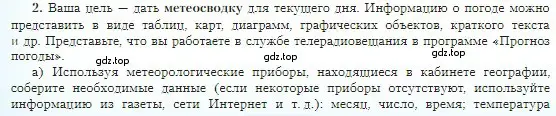 2. Ваша цель — дать метеосводку для текущего дня. Информацию о погоде можно представить в виде таблиц, карт, диаграмм, графических объектов, краткого текста и др. Представьте, что вы работаете в службе телерадиовещания в программе «Прогноз погоды».

gdz.top gdz.top gdz.top

а) Используя метеорологические приборы, находящиеся в кабинете географии, соберите необходимые данные (если некоторые приборы отсутствуют, используйте информацию из газеты, сети Интернет и т. д.): месяц, число, время; температура